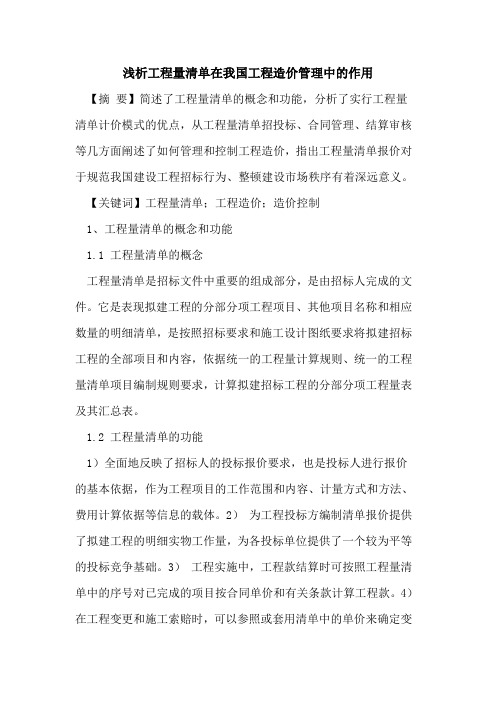 浅析工程量清单在我国工程造价管理中的作用

【摘 要】简述了工程量清单的概念和功能，分析了实行工程量清单计价模式的优点，从工程量清单招投标、合同管理、结算审核等几方面阐述了如何管理和控制工程造价，指出工程量清单报价对于规范我国建设工程招标行为、整顿建设市场秩序有着深远意义。

【关键词】工程量清单；工程造价；造价控制

1、工程量清单的概念和功能

1.1 工程量清单的概念

工程量清单是招标文件中重要的组成部分，是由招标人完成的文件。它是表现拟建工程的分部分项工程项目、其他项目名称和相应数量的明细清单，是按照招标要求和施工设计图纸要求将拟建招标工程的全部项目和内容，依据统一的工程量计算规则、统一的工程量清单项目编制规则要求，计算拟建招标工程的分部分项工程量表及其汇总表。

1.2 工程量清单的功能

1）全面地反映了招标人的投标报价要求，也是投标人进行报价的基本依据，作为工程项目的工作范围和内容、计量方式和方法、费用计算依据等信息的载体。2） 为工程投标方编制清单报价提供了拟建工程的明细实物工作量，为各投标单位提供了一个较为平等的投标竞争基础。3） 工程实施中，工程款结算时可按照工程量清单中的序号对已完成的项目按合同单价和有关条款计算工程款。4）在工程变更和施工索赔时，可以参照或套用清单中的单价来确定变